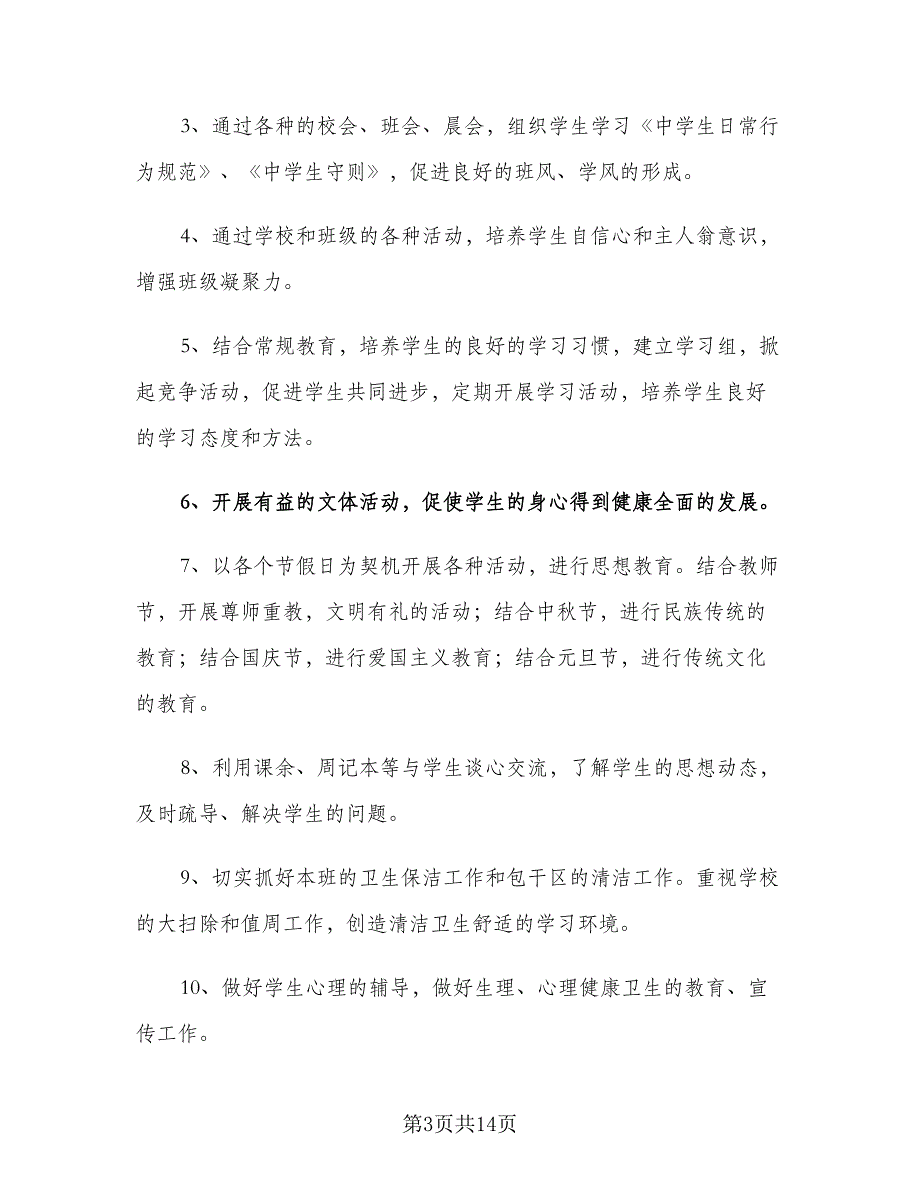 3、通过各种的校会、班会、晨会，组织学生学习《中学生日常行为规范》、《中学生守则》，促进良好的班风、学风的形成。

4、通过学校和班级的各种活动，培养学生自信心和主人翁意识，增强班级凝聚力。

5、结合常规教育，培养学生的良好的学习习惯，建立学习组，掀起竞争活动，促进学生共同进步，定期开展学习活动，培养学生良好的学习态度和方法。

6、开展有益的文体活动，促使学生的身心得到健康全面的发展。

7、以各个节假日为契机开展各种活动，进行思想教育。结合教师节，开展尊师重教，文明有礼的活动；结合中秋节，进行民族传统的教育；结合国庆节，进行爱国主义教育；结合元旦节，进行传统文化的教育。

8、利用课余、周记本等与学生谈心交流，了解学生的思想动态，及时疏导、解决学生的问题。

9、切实抓好本班的卫生保洁工作和包干区的清洁工作。重视学校的大扫除和值周工作，创造清洁卫生舒适的学习环境。

10、做好学生心理的辅导，做好生理、心理健康卫生的教育、宣传工作。

第3页共14页